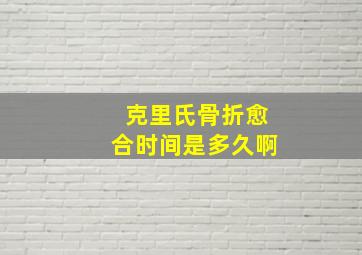 克里氏骨折愈合时间是多久啊